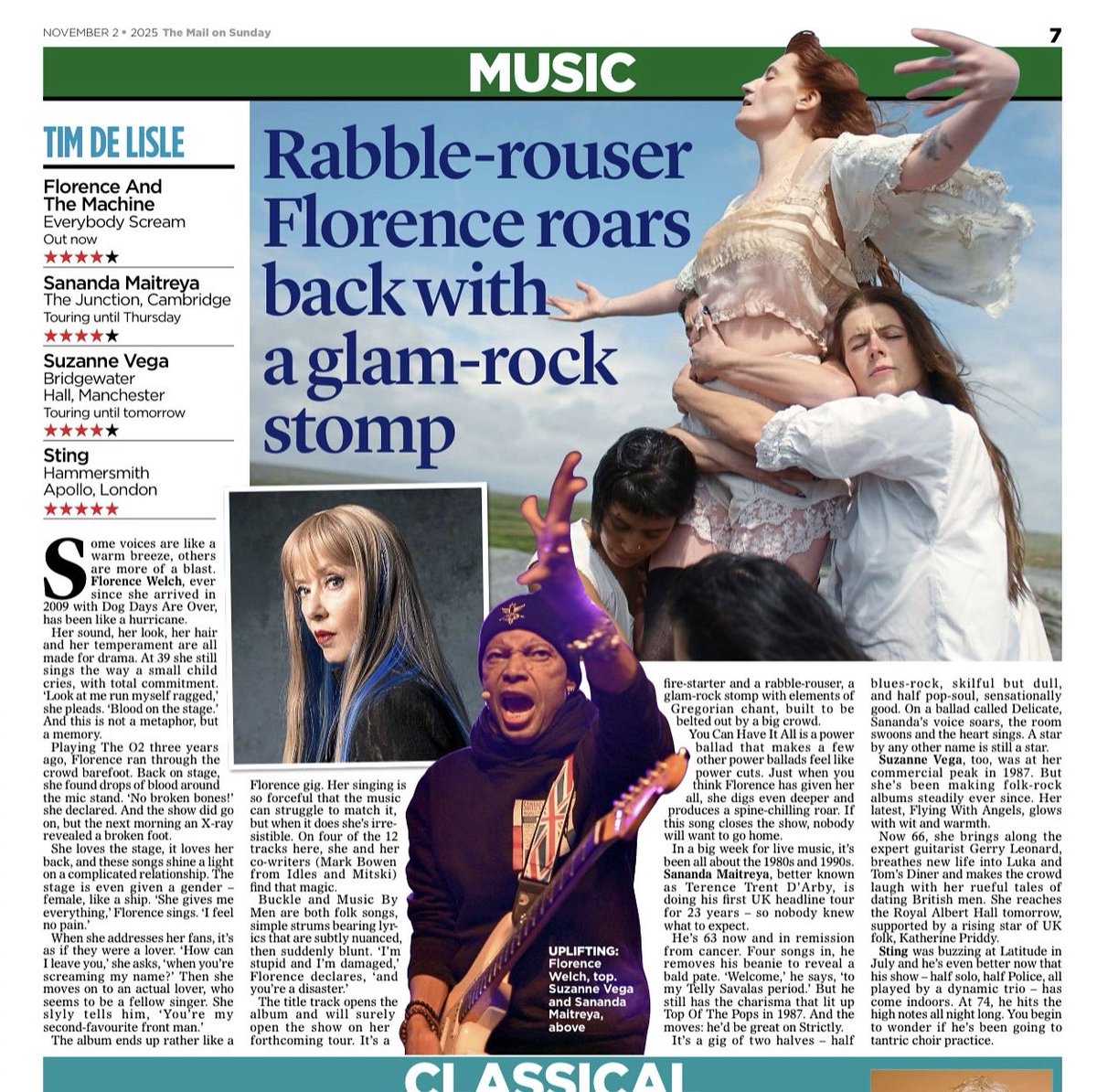 NOVEMBER 2 • 2025 The Mail on Sunday

7

MUSIC

TIM DE LISLE

Florence And The Machine
Everybody Scream
Out now
★★★★★

Sananda Maitreya
The Junction, Cambridge
Touring until Thursday
★★★★★

Suzanne Vega
Bridgewater Hall, Manchester
Touring until tomorrow
★★★★★

Sting
Hammersmith Apollo, London
★★★★★

Rabble-rouser Florence roars back with a glam-rock stomp

Some voices are like a warm breeze, others are more of a blast. Florence Welch, ever since she arrived in 2009 with Dog Days Are Over, has been like a hurricane.

Her sound, her look, her hair and her temperament are all made for drama. At 39 she still sings the way a small child cries, with total commitment. 'Look at me run myself ragged,' she pleads. 'Blood on the stage.' And this is not a metaphor, but a memory.

Playing The O2 three years ago, Florence ran through the crowd barefoot. Back on stage, she found drops of blood around the mic stand. 'No broken bones!' she declared. And the show did go on, but the next morning an X-ray revealed a broken foot.

She loves the stage, it loves her back, and these songs shine a light on a complicated relationship. The stage is even given a gender – female, like a ship. 'She gives me everything,' Florence sings. 'I feel no pain.'

When she addresses her fans, it's as if they were a lover. 'How can I leave you,' she asks, 'when you're screaming my name?' Then she moves on to an actual lover, who seems to be a fellow singer. She slyly tells him, 'You're my second-favourite front man.'

The album ends up rather like a Florence gig. Her singing is so forceful that the music can struggle to match it, but when it does she's irresistible. On four of the 12 tracks here, she and her co-writers (Mark Bowen from Idles and Mitski) find that magic.

Buckle and Music By Men are both folk songs, simple strums bearing lyrics that are subtly nuanced, then suddenly blunt. 'I'm stupid and I'm damaged,' Florence declares, 'and you're a disaster.'

The title track opens the album and will surely open the show on her forthcoming tour. It's a fire-starter and a rabble-rouser, a glam-rock stomp with elements of Gregorian chant, built to be belted out by a big crowd.

You Can Have It All is a power ballad that makes a few other power ballads feel like power cuts. Just when you think Florence has given her all, she digs even deeper and produces a spine-chilling roar. If this song closes the show, nobody will want to go home.

In a big week for live music, it's been all about the 1980s and 1990s. Sananda Maitreya, better known as Terence Trent D'Arby, is doing his first UK headline tour for 23 years – so nobody knew what to expect.

He's 63 now and in remission from cancer. Four songs in, he removes his beanie to reveal a bald pate. 'Welcome,' he says, 'to my Telly Savalas period.' But he still has the charisma that lit up Top Of The Pops in 1987. And the moves: he'd be great on Strictly.

It's a gig of two halves – half blues-rock, skilful but dull, and half pop-soul, sensationally good. On a ballad called Delicate, Sananda's voice soars, the room swoons and the heart sings. A star by any other name is still a star.

Suzanne Vega, too, was at her commercial peak in 1987. But she's been making folk-rock albums steadily ever since. Her latest, Flying With Angels, glows with wit and warmth.

Now 66, she brings along the expert guitarist Gerry Leonard, breathes new life into Luka and Tom's Diner and makes the crowd laugh with her rueful tales of dating British men. She reaches the Royal Albert Hall tomorrow, supported by a rising star of UK folk, Katherine Priddy.

Sting was buzzing at Latitude in July and he's even better now that his show – half solo, half Police, all played by a dynamic trio – has come indoors. At 74, he hits the high notes all night long. You begin to wonder if he's been going to tantric choir practice.

UPLIFTING: Florence Welch, top. Suzanne Vega and Sananda Maitreya, above

CLASSICAL